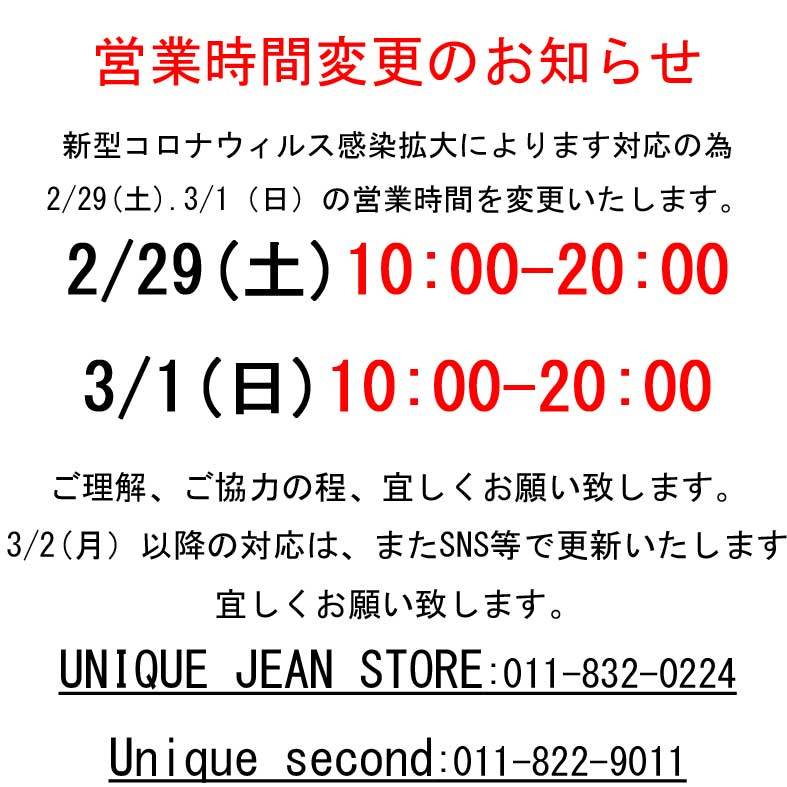 営業時間変更のお知らせ

新型コロナウィルス感染拡大によります対応の為
2/29(土).3/1（日）の営業時間を変更いたします。

2/29(土)10:00-20:00

3/1(日)10:00-20:00

ご理解、ご協力の程、宜しくお願い致します。
3/2(月）以降の対応は、またSNS等で更新いたします
宜しくお願い致します。

UNIQUE JEAN STORE:011-832-0224

Unique second:011-822-9011